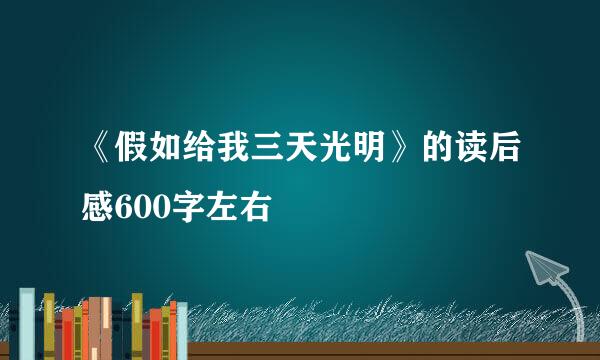 《假如给我三天光明》的读后感600字左右